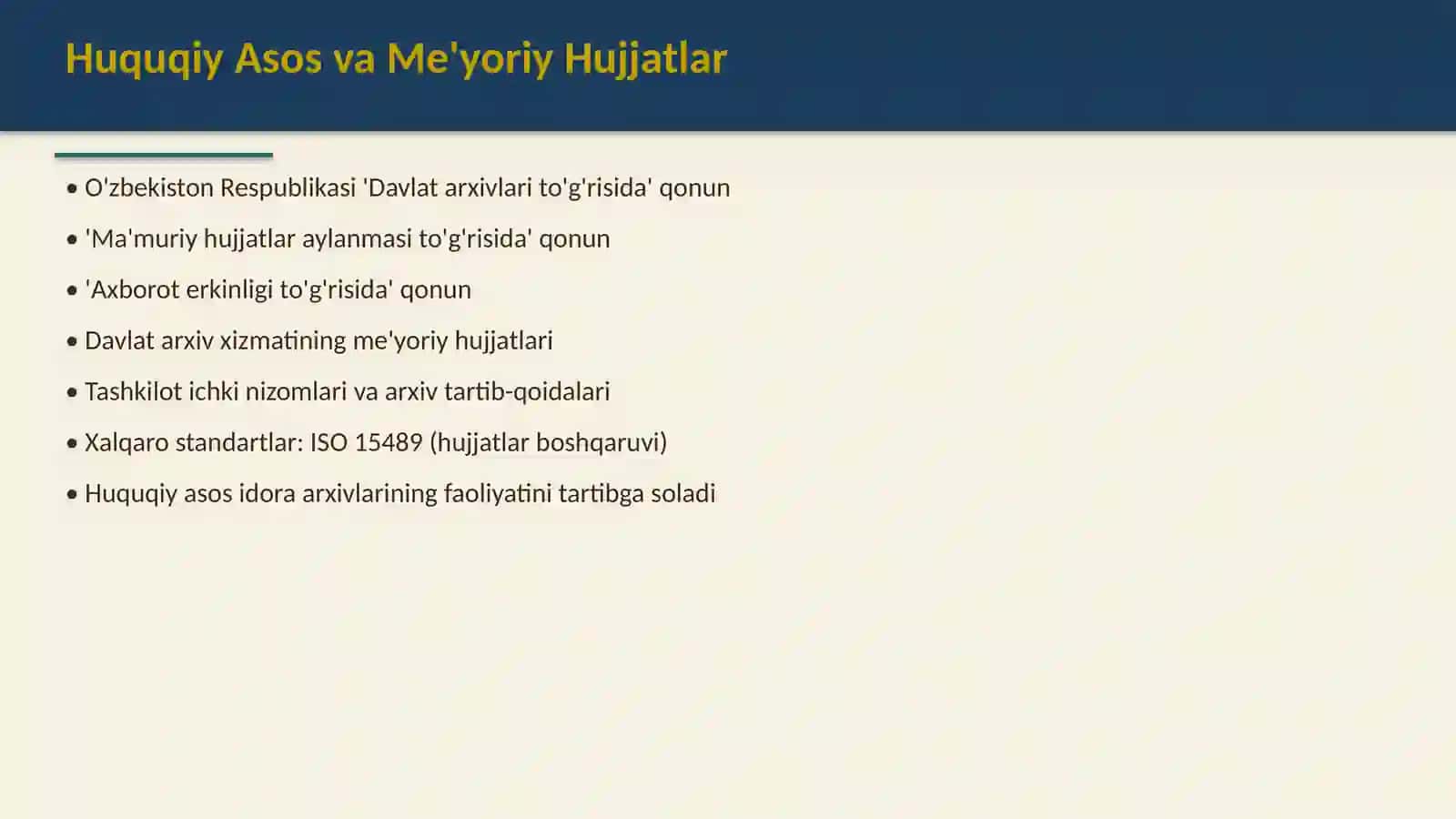 Huquqiy Asos va Me'yoriy Hujjatlar

• O'zbekiston Respublikasi 'Davlat arxivlari to'g'risida' qonun

• 'Ma'muriy hujjatlar aylanmasi to'g'risida' qonun

• 'Axborot erkinligi to'g'risida' qonun

• Davlat arxiv xizmatining me'yoriy hujjatlari

• Tashkilot ichki nizomlari va arxiv tartib-qoidalari

• Xalqaro standartlar: ISO 15489 (hujjatlar boshqaruvi)

• Huquqiy asos idora arxivlarining faoliyatini tartibga soladi